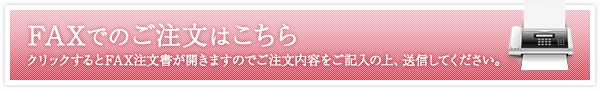 FAXでのご注文はこちら

クリックするとFAX注文書が開きますのでご注文内容をご記入の上、送信してください。